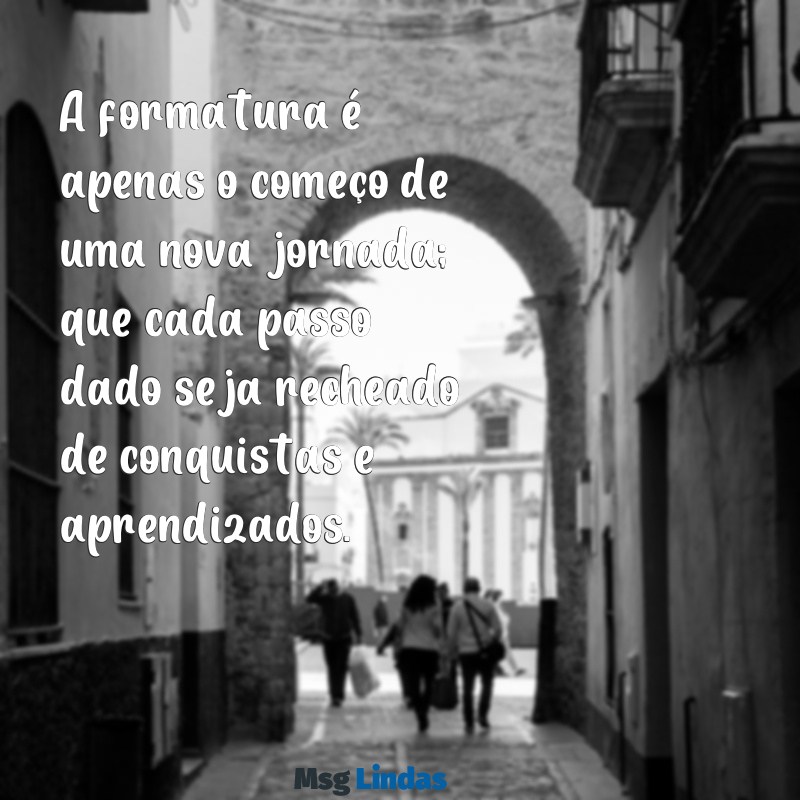 A formatura é apenas o começo de uma nova jornada; que cada passo dado seja recheado de conquistas e aprendizados.

Msg Lindas